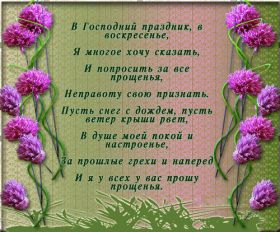 В Господний праздник, в воскресенье,

Я многое хочу сказать,

И попросить за все прощенья,

Неправоту свою признать.

Пусть снег с дождем, пусть ветер крыши рвет,

В душе моей покой и настроенье,

За прошлые грехи и наперед

И я у всех у вас прошу прощенья.